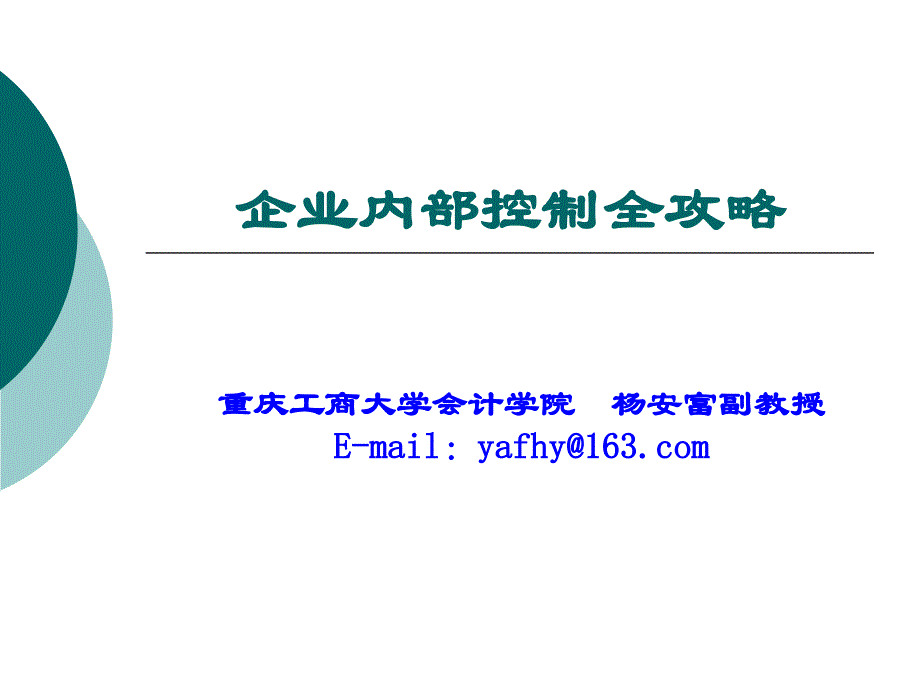 企业内部控制全攻略

重庆工商大学会计学院　杨安富副教授
E-mail: yafhy@163.com